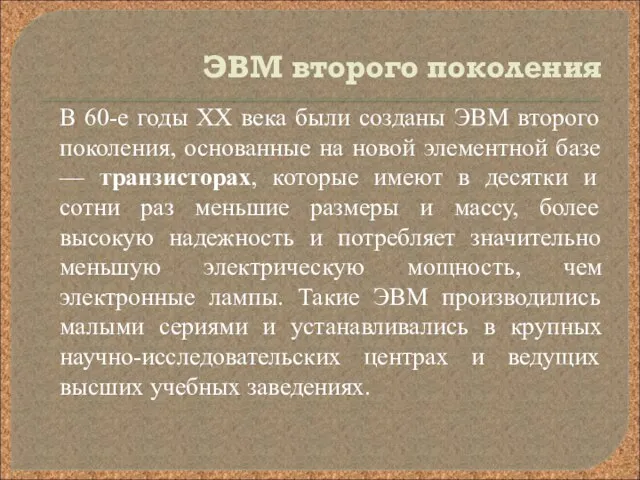 ЭВМ второго поколения

В 60-е годы XX века были созданы ЭВМ второго поколения, основанные на новой элементной базе — транзисторах, которые имеют в десятки и сотни раз меньшие размеры и массу, более высокую надежность и потребляет значительно меньшую электрическую мощность, чем электронные лампы. Такие ЭВМ производились малыми сериями и устанавливались в крупных научно-исследовательских центрах и ведущих высших учебных заведениях.